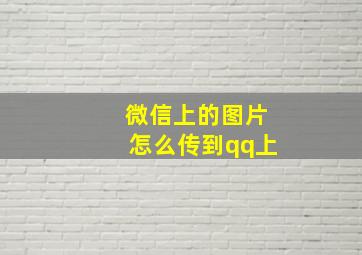 微信上的图片
怎么传到qq上